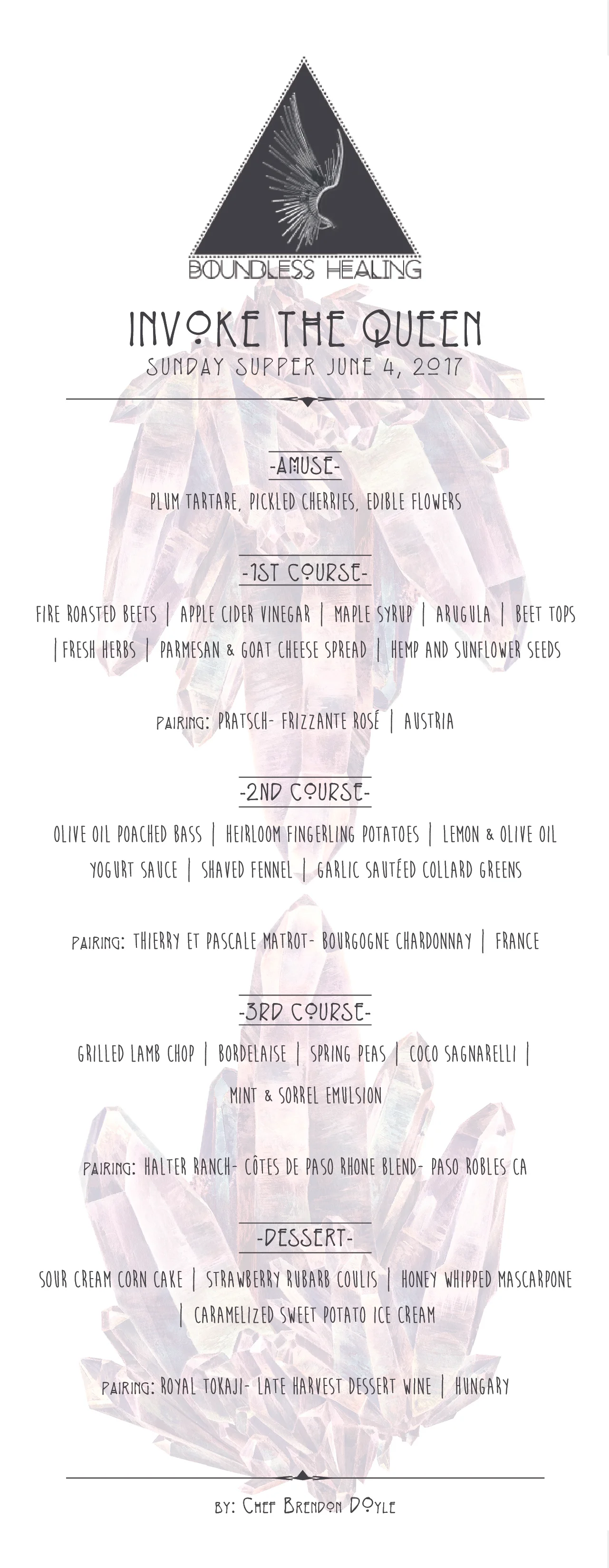 BOUNDLESS HEALING

INVOKE THE QUEEN
SUNDAY SUPPER JUNE 4, 2017

-AMUSE-
PLUM TARTARE, PICKLED CHERRIES, EDIBLE FLOWERS

-1ST COURSE-
FIRE ROASTED BEETS | APPLE CIDER VINEGAR | MAPLE SYRUP | ARUGULA | BEET TOPS | FRESH HERBS | PARMESAN & GOAT CHEESE SPREAD | HEMP AND SUNFLOWER SEEDS

PAIRING: PRATSCH- FRIZZANTE ROSÉ | AUSTRIA

-2ND COURSE-
OLIVE OIL POACHED BASS | HEIRLOOM FINGERLING POTATOES | LEMON & OLIVE OIL YOGURT SAUCE | SHAVED FENNEL | GARLIC SAUTÉED COLLARD GREENS

PAIRING: THIERRY ET PASCALE MATROT- BOURGOGNE CHARDONNAY | FRANCE

-3RD COURSE-
GRILLED LAMB CHOP | BORDELAISE | SPRING PEAS | COCO SAGNARELLI | MINT & SORREL EMULSION

PAIRING: HALTER RANCH- CÔTES DE PASO RHONE BLEND- PASO ROBLES CA

-DESSERT-
SOUR CREAM CORN CAKE | STRAWBERRY RUBARB COULIS | HONEY WHIPPED MASCARPONE | CARAMELIZED SWEET POTATO ICE CREAM

PAIRING: ROYAL TOKAJI- LATE HARVEST DESSERT WINE | HUNGARY

BY: CHEF BRENDON DOYLE